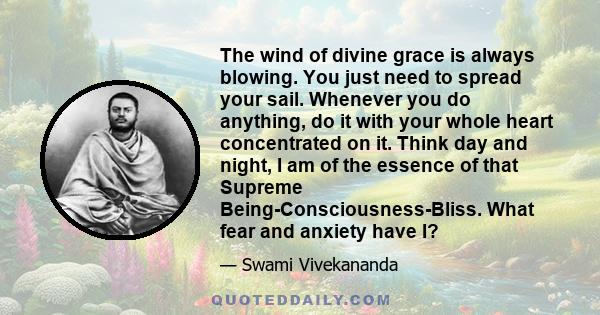 The wind of divine grace is always blowing. You just need to spread your sail. Whenever you do anything, do it with your whole heart concentrated on it. Think day and night, I am of the essence of that Supreme Being-Consciousness-Bliss. What fear and anxiety have I?

— Swami Vivekananda

QUOTEDDAILY.COM